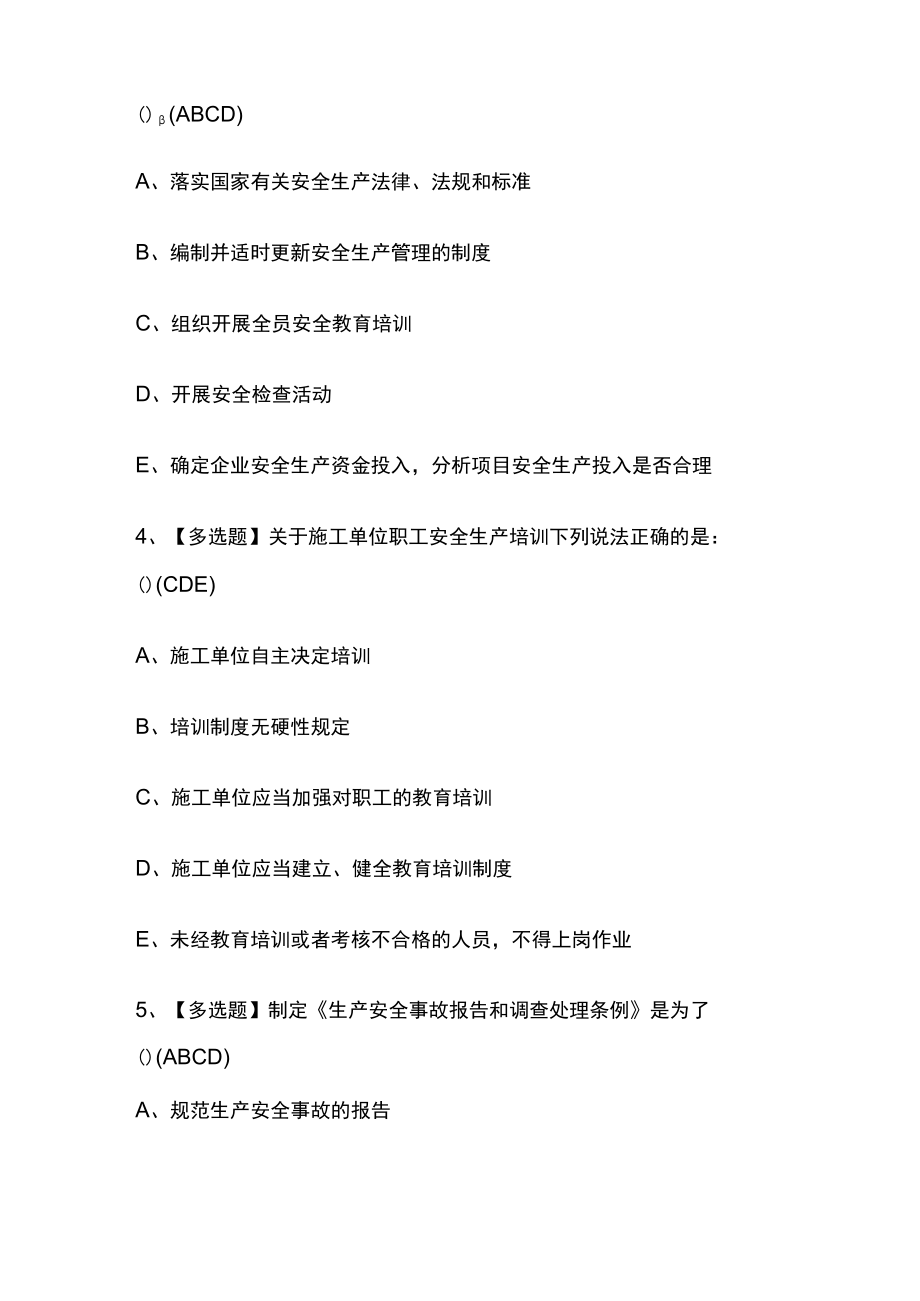 ()β(ABCD)

A、落实国家有关安全生产法律、法规和标准

B、编制并适时更新安全生产管理的制度

C、组织开展全员安全教育培训

D、开展安全检查活动

E、确定企业安全生产资金投入，分析项目安全生产投入是否合理

4、【多选题】关于施工单位职工安全生产培训下列说法正确的是：()(CDE)

A、施工单位自主决定培训

B、培训制度无硬性规定

C、施工单位应当加强对职工的教育培训

D、施工单位应当建立、健全教育培训制度

E、未经教育培训或者考核不合格的人员，不得上岗作业

5、【多选题】制定《生产安全事故报告和调查处理条例》是为了()(ABCD)

A、规范生产安全事故的报告